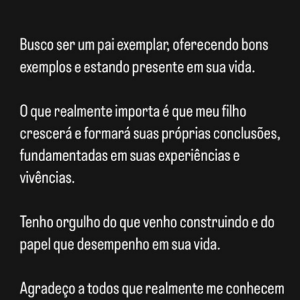 Busco ser um pai exemplar, oferecendo bons exemplos e estando presente em sua vida.

O que realmente importa é que meu filho crescerá e formará suas próprias conclusões, fundamentadas em suas experiências e vivências.

Tenho orgulho do que venho construindo e do papel que desempenho em sua vida.

Agradeço a todos que realmente me conhecem